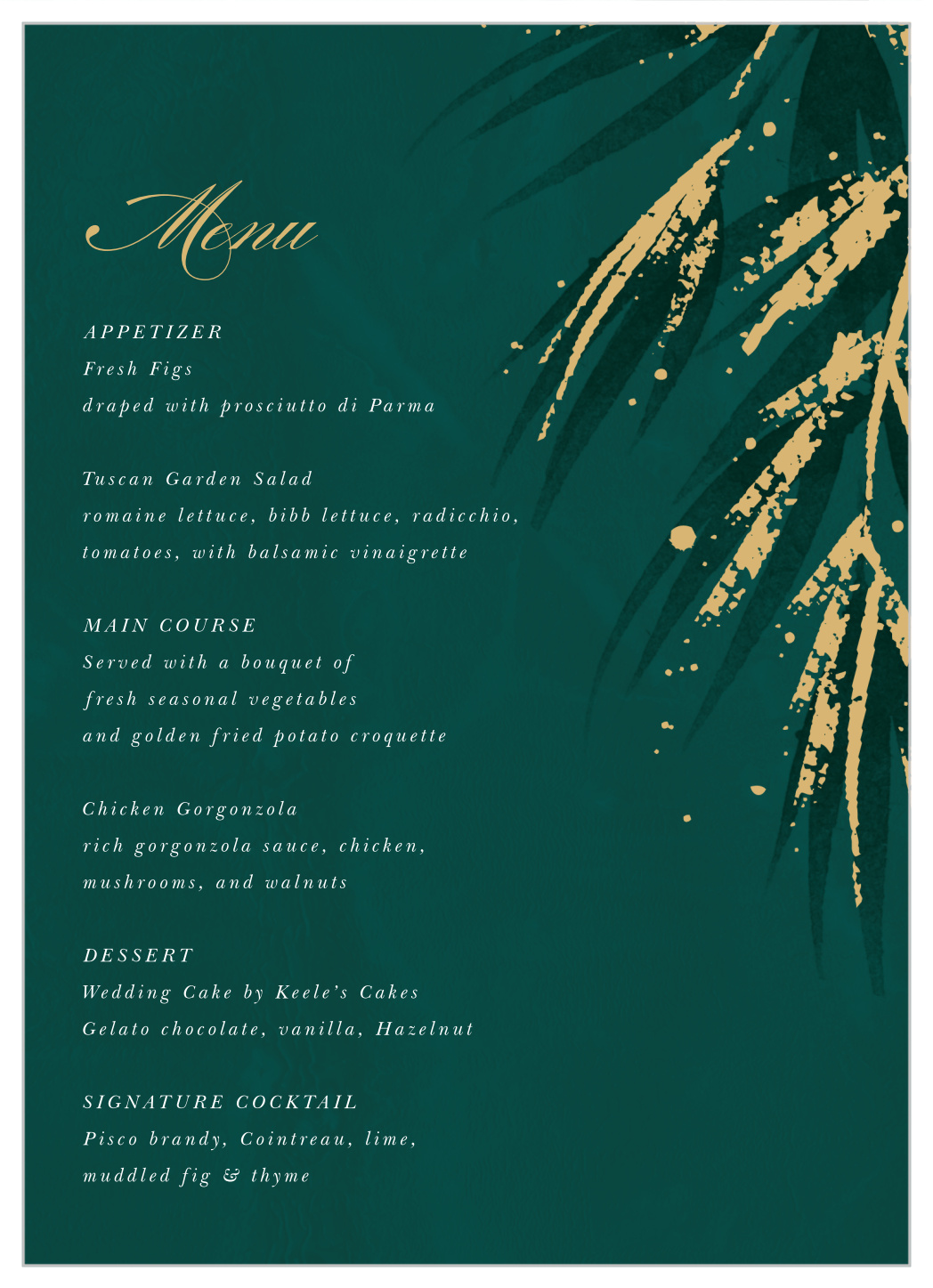 Menu

APPETIZER
Fresh Figs
draped with prosciutto di Parma

Tuscan Garden Salad
romaine lettuce, bibb lettuce, radicchio, tomatoes, with balsamic vinaigrette

MAIN COURSE
Served with a bouquet of fresh seasonal vegetables and golden fried potato croquette

Chicken Gorgonzola
rich gorgonzola sauce, chicken, mushrooms, and walnuts

DESSERT
Wedding Cake by Keele's Cakes
Gelato chocolate, vanilla, Hazelnut

SIGNATURE COCKTAIL
Pisco brandy, Cointreau, lime, muddled fig & thyme